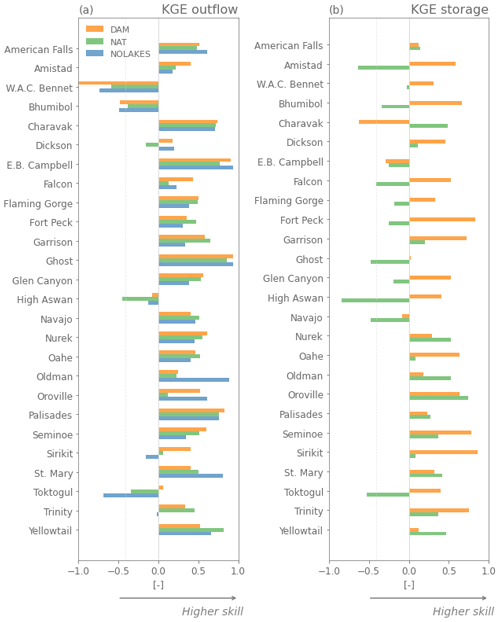 (a) KGE outflow

DAM
NAT
NOLAKES

American Falls
Amistad
W.A.C. Bennet
Bhumibol
Charavak
Dickson
E.B. Campbell
Falcon
Flaming Gorge
Fort Peck
Garrison
Ghost
Glen Canyon
High Aswan
Navajo
Nurek
Oahe
Oldman
Oroville
Palisades
Seminoe
Sirikit
St. Mary
Toktogul
Trinity
Yellowtail

−1.0 −0.5 0.0 0.5 1.0
[-]
Higher skill

(b) KGE storage

American Falls
Amistad
W.A.C. Bennet
Bhumibol
Charavak
Dickson
E.B. Campbell
Falcon
Flaming Gorge
Fort Peck
Garrison
Ghost
Glen Canyon
High Aswan
Navajo
Nurek
Oahe
Oldman
Oroville
Palisades
Seminoe
Sirikit
St. Mary
Toktogul
Trinity
Yellowtail

−1.0 −0.5 0.0 0.5 1.0
[-]
Higher skill